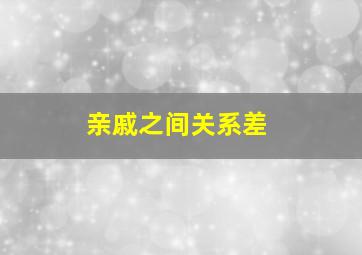 亲戚之间关系差